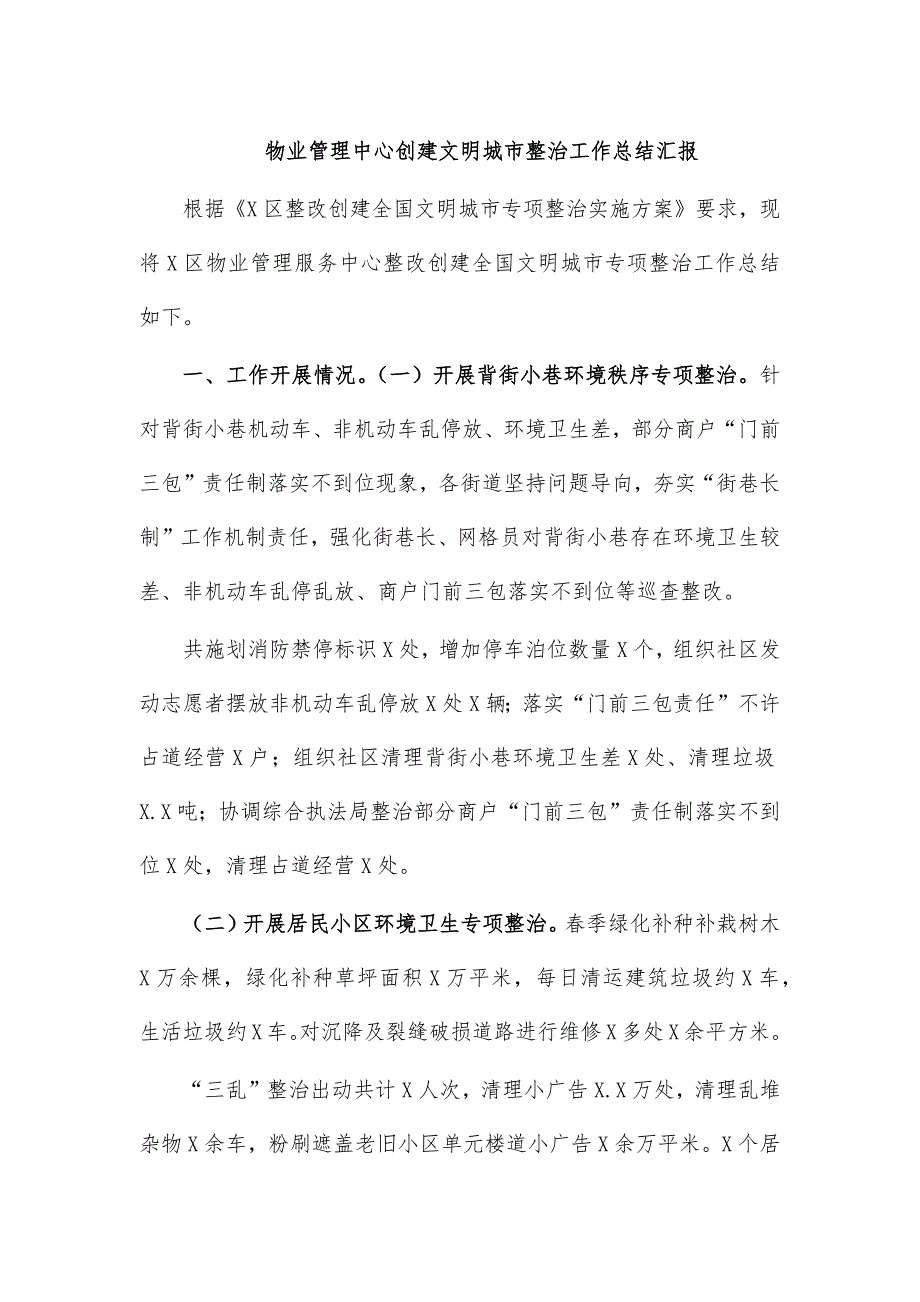 物业管理中心创建文明城市整治工作总结汇报

根据《X区整改创建全国文明城市专项整治实施方案》要求，现将X区物业管理服务中心整改创建全国文明城市专项整治工作总结如下。

一、工作开展情况。(一)开展背街小巷环境秩序专项整治。针对背街小巷机动车、非机动车乱停放、环境卫生差，部分商户“门前三包”责任制落实不到位现象，各街道坚持问题导向，夯实“街巷长制”工作机制责任，强化街巷长、网格员对背街小巷存在环境卫生较差、非机动车乱停乱放、商户门前三包落实不到位等巡查整改。

共施划消防禁停标识X处，增加停车泊位数量X个，组织社区发动志愿者摆放非机动车乱停放X处X辆；落实“门前三包责任”不许占道经营X户；组织社区清理背街小巷环境卫生差X处、清理垃圾X.X吨；协调综合执法局整治部分商户“门前三包”责任制落实不到位X处，清理占道经营X处。

(二)开展居民小区环境卫生专项整治。春季绿化补种补栽树木X万余棵，绿化补种草坪面积X万平米，每日清运建筑垃圾约X车，生活垃圾约X车。对沉降及裂缝破损道路进行维修X多处X余平方米。

“三乱”整治出动共计X人次，清理小广告X.X万处，清理乱堆杂物X余车，粉刷遮盖老旧小区单元楼道小广告X余万平米。X个居